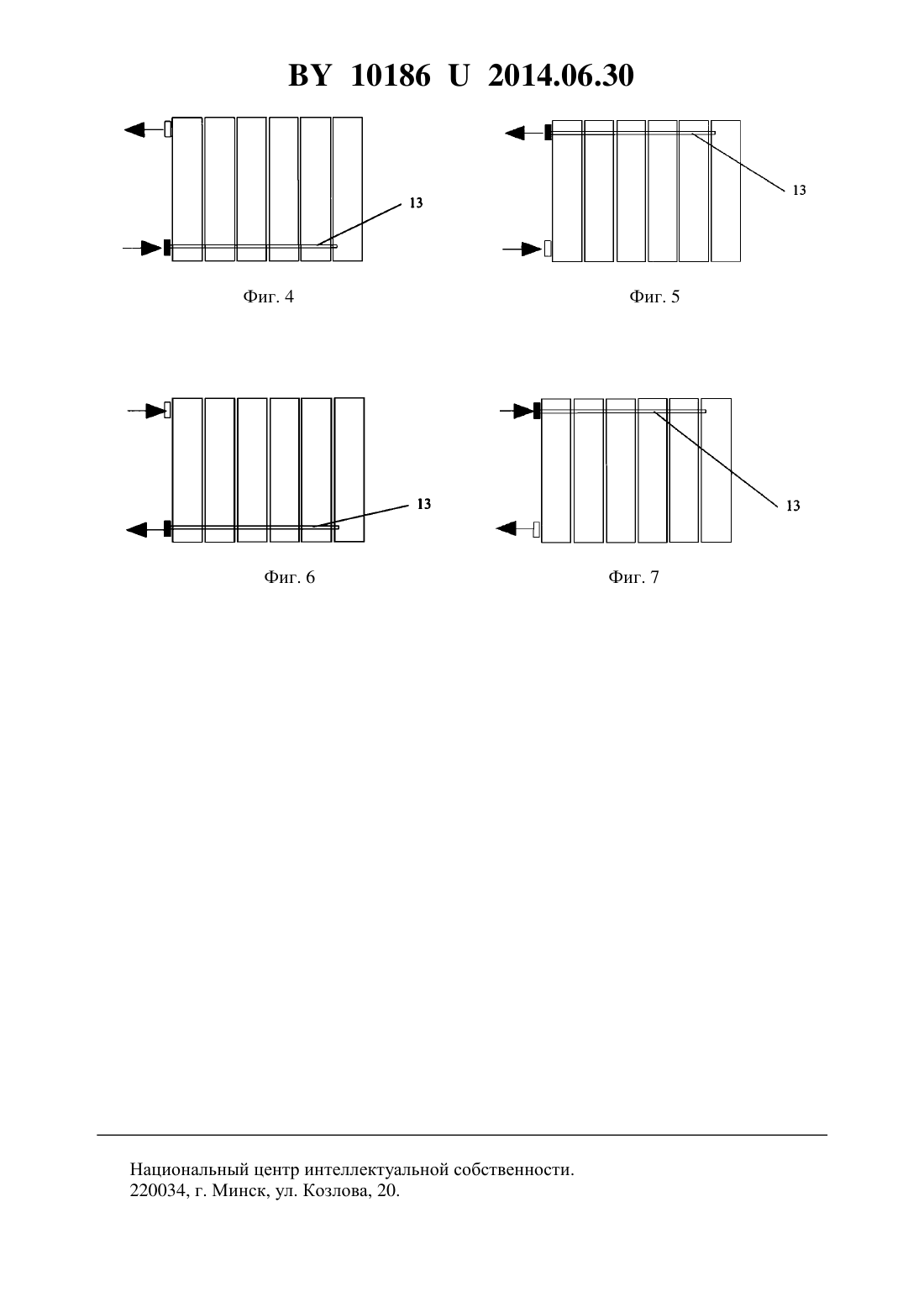 BY 10186 U 2014.06.30

13

Фиг. 4

13

Фиг. 5

13

Фиг. 6

13

Фиг. 7

Национальный центр интеллектуальной собственности.
220034, г. Минск, ул. Козлова, 20.